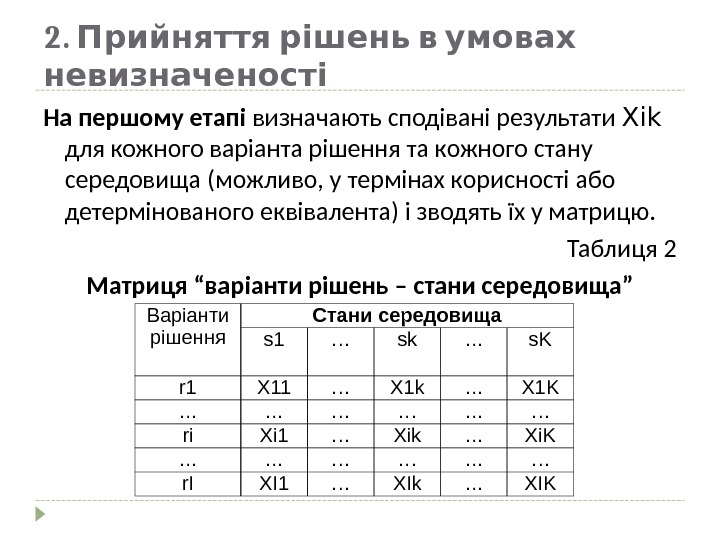 2. Прийняття рішень в умовах невизначеності

На першому етапі визначають сподівані результати Xik для кожного варіанта рішення та кожного стану середовища (можливо, у термінах корисності або детермінованого еквівалента) і зводять їх у матрицю.

Таблиця 2

Матриця “варіанти рішень – стани середовища”

| Варіанти рішення | Стани середовища | | | | |
|---|---|---|---|---|---|
| | s1 | … | sk | … | sK |
| r1 | X11 | … | X1k | … | X1K |
| … | … | … | … | … | … |
| ri | Xi1 | … | Xik | … | XiK |
| … | … | … | … | … | … |
| rI | XI1 | … | XIk | … | XIK |